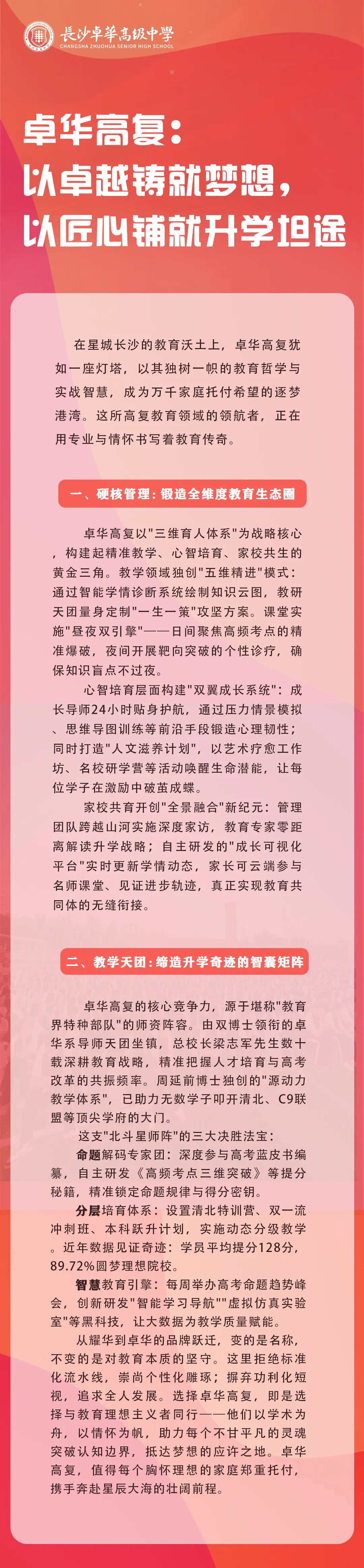 長沙卓華高級中學
CHANGSHA ZHUOHUA SENIOR HIGH SCHOOL

卓华高复：
以卓越铸就梦想，
以匠心铺就升学坦途

在星城长沙的教育沃土上，卓华高复犹如一座灯塔，以其独树一帜的教育哲学与实战智慧，成为万千家庭托付希望的逐梦港湾。这所高复教育领域的领航者，正在用专业与情怀书写着教育传奇。

一、硬核管理：锻造全维度教育生态圈

卓华高复以"三维育人体系"为战略核心，构建起精准教学、心智培育、家校共生的黄金三角。教学领域独创"五维精进"模式：通过智能学情诊断系统绘制知识云图，教研天团量身定制"一生一策"攻坚方案。课堂实施"昼夜双引擎"——日间聚焦高频考点的精准爆破，夜间开展靶向突破的个性诊疗，确保知识盲点不过夜。

心智培育层面构建"双翼成长系统"：成长导师24小时贴身护航，通过压力情景模拟、思维导图训练等前沿手段锻造心理韧性；同时打造"人文滋养计划"，以艺术疗愈工作坊、名校研学营等活动唤醒生命潜能，让每位学子在激励中破茧成蝶。

家校共育开创"全景融合"新纪元：管理团队跨越山河实施深度家访，教育专家零距离解读升学战略；自主研发的"成长可视化平台"实时更新学情动态，家长可云端参与名师课堂、见证进步轨迹，真正实现教育共同体的无缝衔接。

二、教学天团：缔造升学奇迹的智囊矩阵

卓华高复的核心竞争力，源于堪称"教育界特种部队"的师资阵容。由双博士领衔的卓华系导师天团坐镇，总校长梁志军先生数十载深耕教育战略，精准把握人才培育与高考改革的共振频率。周延前博士独创的"源动力教学体系"，已助力无数学子叩开清北、C9联盟等顶尖学府的大门。

这支"北斗星师阵"的三大决胜法宝：

命题解码专家团：深度参与高考蓝皮书编纂，自主研发《高频考点三维突破》等提分秘籍，精准锁定命题规律与得分密钥。

分层培育体系：设置清北特训营、双一流冲刺班、本科跃升计划，实施动态分级教学。近年数据见证奇迹：学员平均提分128分，89.72%圆梦理想院校。

智慧教育引擎：每周举办高考命题趋势峰会，创新研发"智能学习导航""虚拟仿真实验室"等黑科技，让大数据为教学质量赋能。

从耀华到卓华的品牌跃迁，变的是名称，不变的是对教育本质的坚守。这里拒绝标准化流水线，崇尚个性化雕琢；摒弃功利化短视，追求全人发展。选择卓华高复，即是选择与教育理想主义者同行——他们以学术为舟，以情怀为帆，助力每个不甘平凡的灵魂突破认知边界，抵达梦想的应许之地。卓华高复，值得每个胸怀理想的家庭郑重托付，携手奔赴星辰大海的壮阔前程。